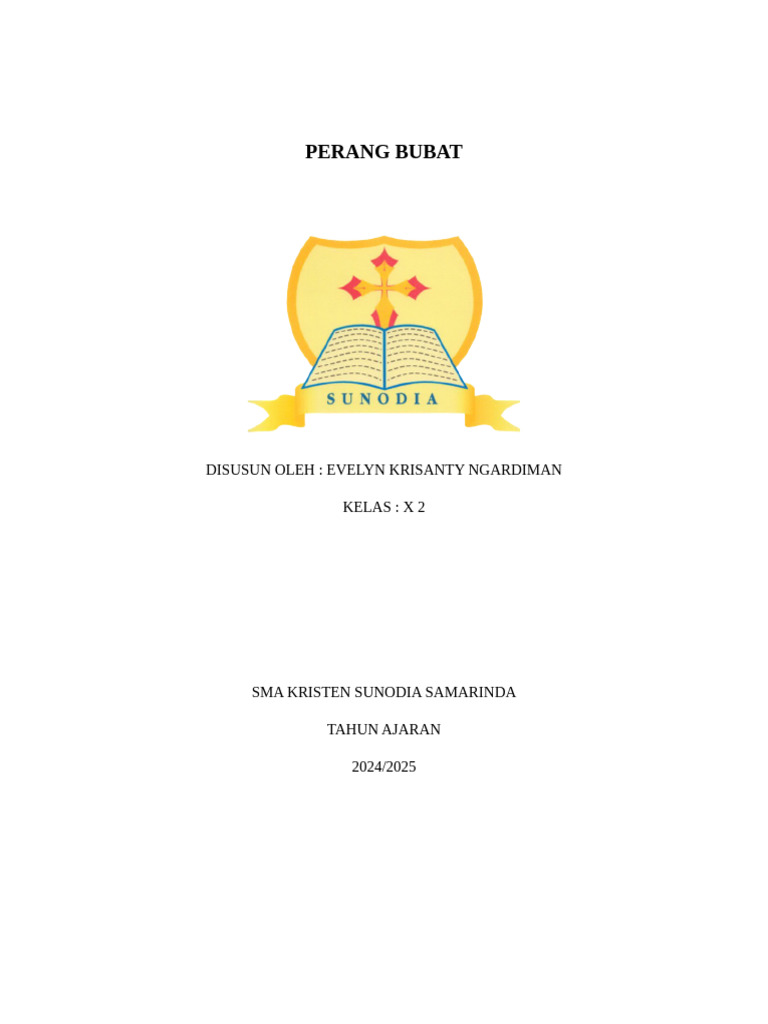 PERANG BUBAT

SUNODIA

DISUSUN OLEH : EVELYN KRISANTY NGARDIMAN

KELAS : X 2

SMA KRISTEN SUNODIA SAMARINDA

TAHUN AJARAN

2024/2025